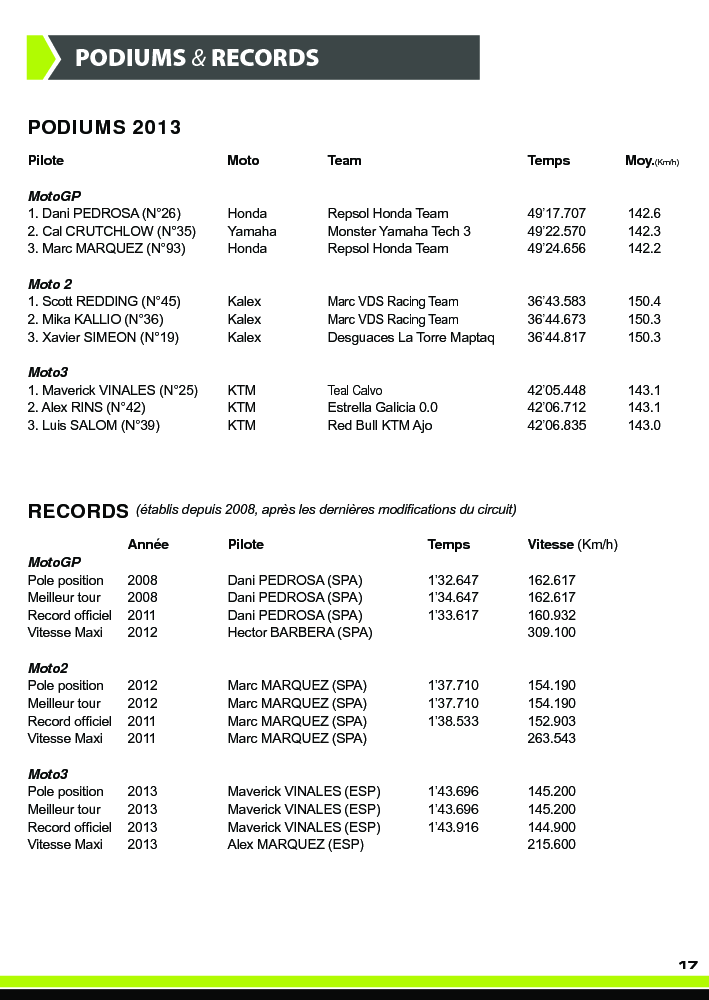 PODIUMS & RECORDS

PODIUMS 2013

| Pilote | Moto | Team | Temps | Moy.(Km/h) |
|---|---|---|---|---|
| **MotoGP** | | | | |
| 1. Dani PEDROSA (N°26) | Honda | Repsol Honda Team | 49'17.707 | 142.6 |
| 2. Cal CRUTCHLOW (N°35) | Yamaha | Monster Yamaha Tech 3 | 49'22.570 | 142.3 |
| 3. Marc MARQUEZ (N°93) | Honda | Repsol Honda Team | 49'24.656 | 142.2 |
| **Moto 2** | | | | |
| 1. Scott REDDING (N°45) | Kalex | Marc VDS Racing Team | 36'43.583 | 150.4 |
| 2. Mika KALLIO (N°36) | Kalex | Marc VDS Racing Team | 36'44.673 | 150.3 |
| 3. Xavier SIMEON (N°19) | Kalex | Desguaces La Torre Maptaq | 36'44.817 | 150.3 |
| **Moto3** | | | | |
| 1. Maverick VINALES (N°25) | KTM | Teal Calvo | 42'05.448 | 143.1 |
| 2. Alex RINS (N°42) | KTM | Estrella Galicia 0.0 | 42'06.712 | 143.1 |
| 3. Luis SALOM (N°39) | KTM | Red Bull KTM Ajo | 42'06.835 | 143.0 |

RECORDS (établis depuis 2008, après les dernières modifications du circuit)

| | Année | Pilote | Temps | Vitesse (Km/h) |
|---|---|---|---|---|
| **MotoGP** | | | | |
| Pole position | 2008 | Dani PEDROSA (SPA) | 1'32.647 | 162.617 |
| Meilleur tour | 2008 | Dani PEDROSA (SPA) | 1'34.647 | 162.617 |
| Record officiel | 2011 | Dani PEDROSA (SPA) | 1'33.617 | 160.932 |
| Vitesse Maxi | 2012 | Hector BARBERA (SPA) | | 309.100 |
| **Moto2** | | | | |
| Pole position | 2012 | Marc MARQUEZ (SPA) | 1'37.710 | 154.190 |
| Meilleur tour | 2012 | Marc MARQUEZ (SPA) | 1'37.710 | 154.190 |
| Record officiel | 2011 | Marc MARQUEZ (SPA) | 1'38.533 | 152.903 |
| Vitesse Maxi | 2011 | Marc MARQUEZ (SPA) | | 263.543 |
| **Moto3** | | | | |
| Pole position | 2013 | Maverick VINALES (ESP) | 1'43.696 | 145.200 |
| Meilleur tour | 2013 | Maverick VINALES (ESP) | 1'43.696 | 145.200 |
| Record officiel | 2013 | Maverick VINALES (ESP) | 1'43.916 | 144.900 |
| Vitesse Maxi | 2013 | Alex MARQUEZ (ESP) | | 215.600 |

17